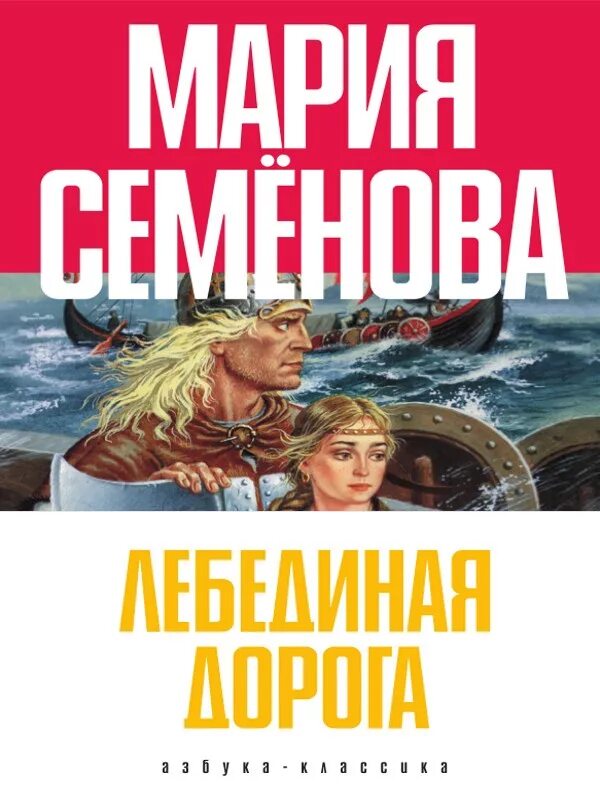 МАРИЯ СЕМЁНОВА

ЛЕБЕДИНАЯ ДОРОГА

азбука-классика